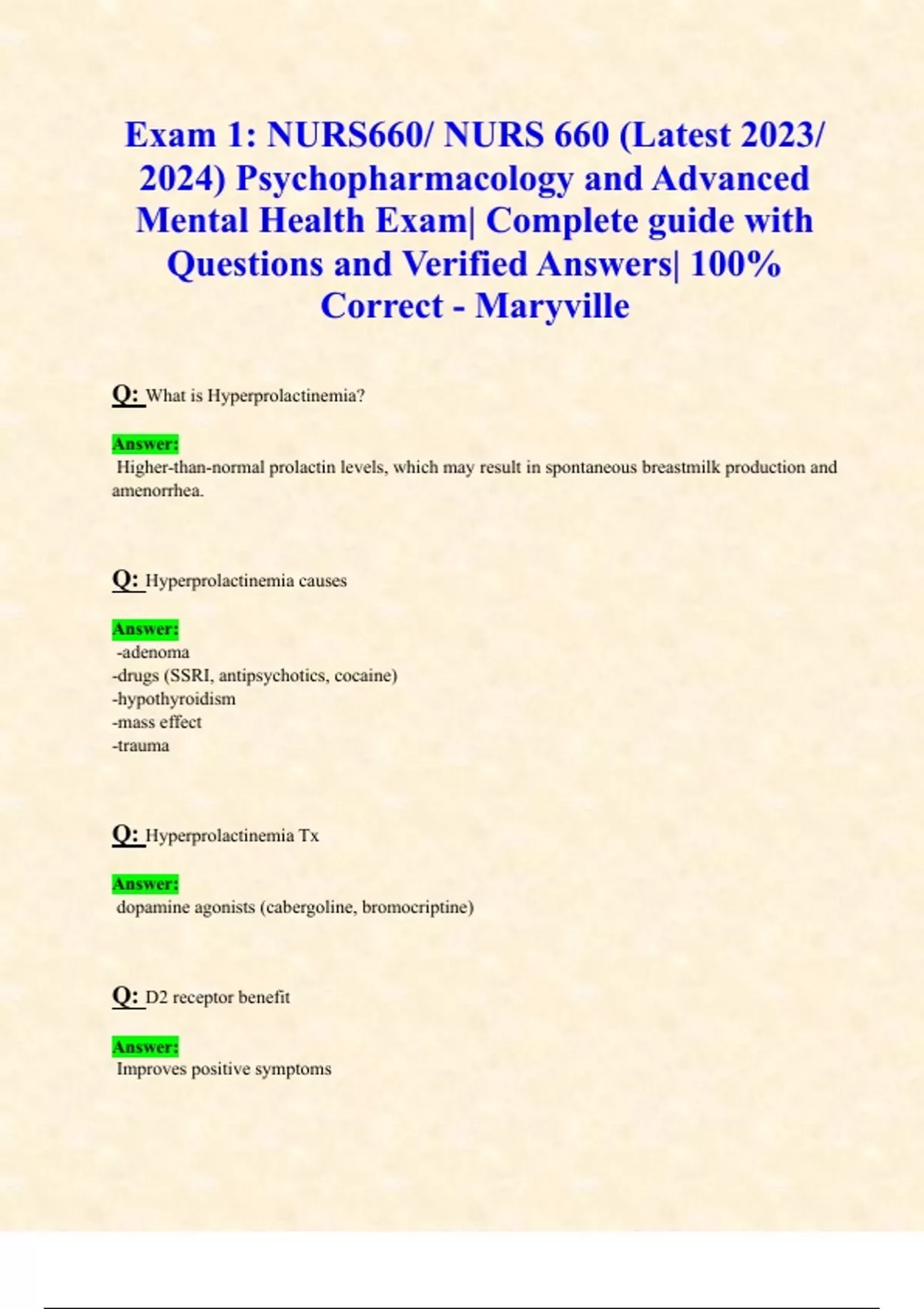 Exam 1: NURS660/ NURS 660 (Latest 2023/ 2024) Psychopharmacology and Advanced Mental Health Exam| Complete guide with Questions and Verified Answers| 100% Correct - Maryville

Q: What is Hyperprolactinemia?

Answer:
Higher-than-normal prolactin levels, which may result in spontaneous breastmilk production and amenorrhea.

Q: Hyperprolactinemia causes

Answer:
-adenoma
-drugs (SSRI, antipsychotics, cocaine)
-hypothyroidism
-mass effect
-trauma

Q: Hyperprolactinemia Tx

Answer:
dopamine agonists (cabergoline, bromocriptine)

Q: D2 receptor benefit

Answer:
Improves positive symptoms